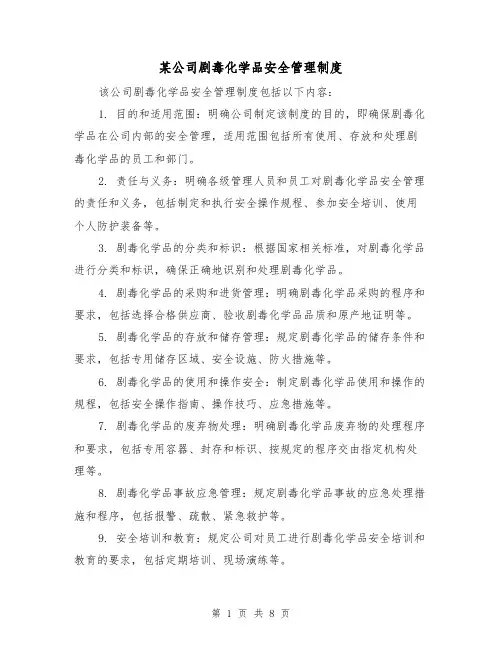 某公司剧毒化学品安全管理制度

该公司剧毒化学品安全管理制度包括以下内容：

1. 目的和适用范围：明确公司制定该制度的目的，即确保剧毒化学品在公司内部的安全管理，适用范围包括所有使用、存放和处理剧毒化学品的员工和部门。

2. 责任与义务：明确各级管理人员和员工对剧毒化学品安全管理的责任和义务，包括制定和执行安全操作规程、参加安全培训、使用个人防护装备等。

3. 剧毒化学品的分类和标识：根据国家相关标准，对剧毒化学品进行分类和标识，确保正确地识别和处理剧毒化学品。

4. 剧毒化学品的采购和进货管理：明确剧毒化学品采购的程序和要求，包括选择合格供应商、验收剧毒化学品品质和原产地证明等。

5. 剧毒化学品的存放和储存管理：规定剧毒化学品的储存条件和要求，包括专用储存区域、安全设施、防火措施等。

6. 剧毒化学品的使用和操作安全：制定剧毒化学品使用和操作的规程，包括安全操作指南、操作技巧、应急措施等。

7. 剧毒化学品的废弃物处理：明确剧毒化学品废弃物的处理程序和要求，包括专用容器、封存和标识、按规定的程序交由指定机构处理等。

8. 剧毒化学品事故应急管理：规定剧毒化学品事故的应急处理措施和程序，包括报警、疏散、紧急救护等。

9. 安全培训和教育：规定公司对员工进行剧毒化学品安全培训和教育的要求，包括定期培训、现场演练等。

第 1 页 共 8 页